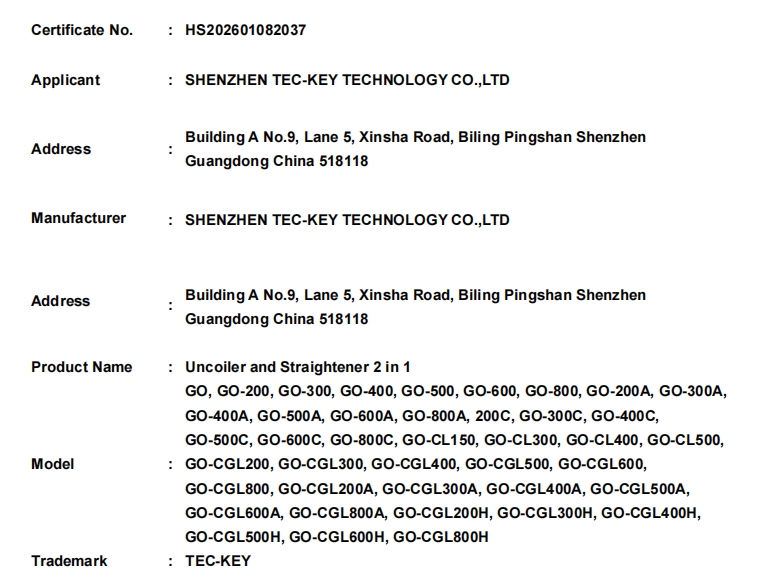 Certificate No. : HS202601082037

Applicant : SHENZHEN TEC-KEY TECHNOLOGY CO.,LTD

Address : Building A No.9, Lane 5, Xinsha Road, Biling Pingshan Shenzhen Guangdong China 518118

Manufacturer : SHENZHEN TEC-KEY TECHNOLOGY CO.,LTD

Address : Building A No.9, Lane 5, Xinsha Road, Biling Pingshan Shenzhen Guangdong China 518118

Product Name : Uncoiler and Straightener 2 in 1

Model : GO, GO-200, GO-300, GO-400, GO-500, GO-600, GO-800, GO-200A, GO-300A, GO-400A, GO-500A, GO-600A, GO-800A, 200C, GO-300C, GO-400C, GO-500C, GO-600C, GO-800C, GO-CL150, GO-CL300, GO-CL400, GO-CL500, GO-CGL200, GO-CGL300, GO-CGL400, GO-CGL500, GO-CGL600, GO-CGL800, GO-CGL200A, GO-CGL300A, GO-CGL400A, GO-CGL500A, GO-CGL600A, GO-CGL800A, GO-CGL200H, GO-CGL300H, GO-CGL400H, GO-CGL500H, GO-CGL600H, GO-CGL800H

Trademark : TEC-KEY